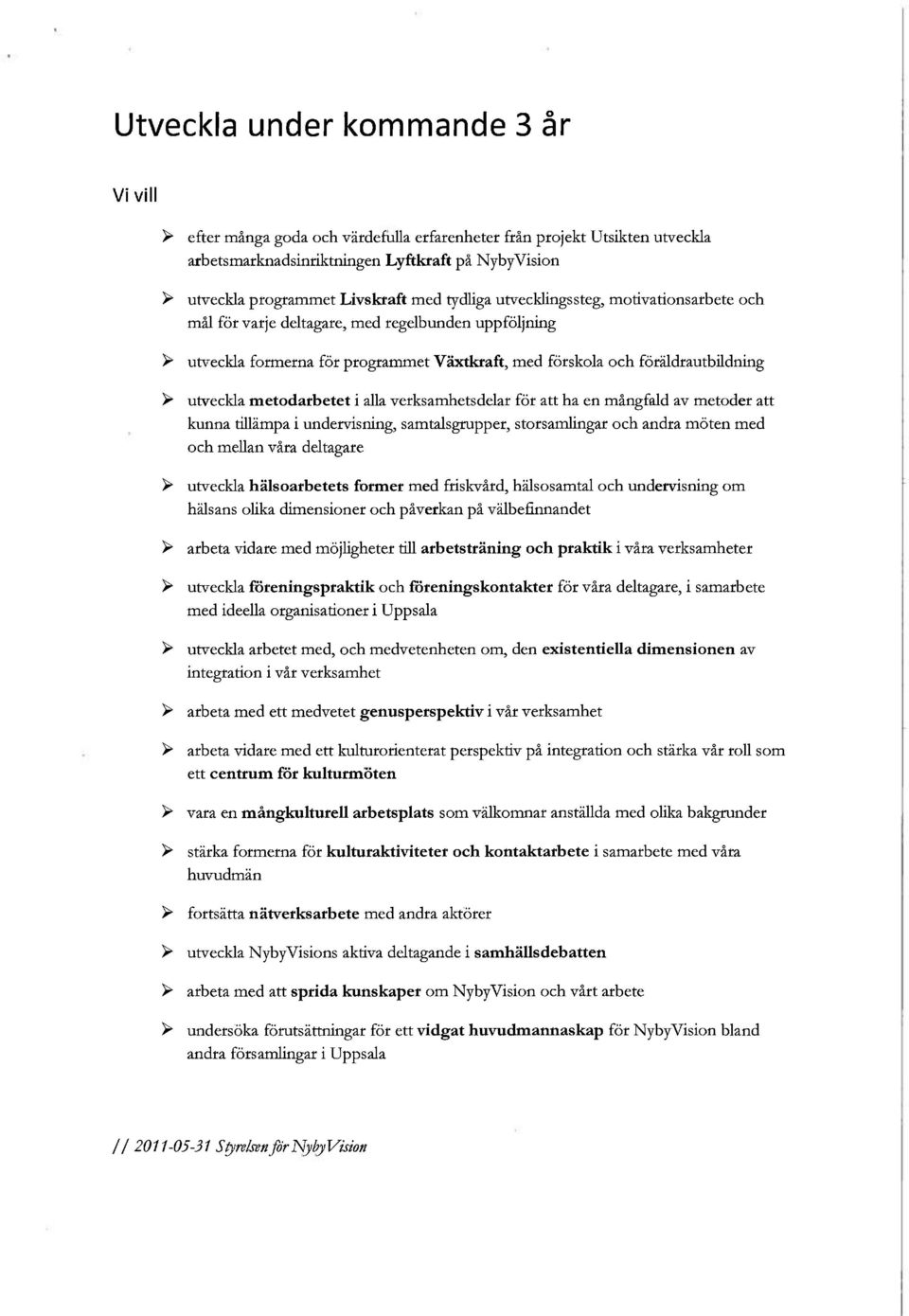 Utveckla under kommande 3 år

Vi vill

➢ efter många goda och värdefulla erfarenheter från projekt Utsikten utveckla arbetsmarknadsinriktningen Lyftkraft på NybyVision

➢ utveckla programmet Livskraft med tydliga utvecklingssteg, motivationsarbete och mål för varje deltagare, med regelbunden uppföljning

➢ utveckla formerna för programmet Växtkraft, med förskola och föräldrautbildning

➢ utveckla metodarbetet i alla verksamhetsdelar för att ha en mångfald av metoder att kunna tillämpa i undervisning, samtalsgrupper, storsamlingar och andra möten med och mellan våra deltagare

➢ utveckla hälsoarbetets former med friskvård, hälsosamtal och undervisning om hälsans olika dimensioner och påverkan på välbefinnandet

➢ arbeta vidare med möjligheter till arbetsträning och praktik i våra verksamheter

➢ utveckla föreningspraktik och föreningskontakter för våra deltagare, i samarbete med ideella organisationer i Uppsala

➢ utveckla arbetet med, och medvetenheten om, den existentiella dimensionen av integration i vår verksamhet

➢ arbeta med ett medvetet genusperspektiv i vår verksamhet

➢ arbeta vidare med ett kulturorienterat perspektiv på integration och stärka vår roll som ett centrum för kulturmöten

➢ vara en mångkulturell arbetsplats som välkomnar anställda med olika bakgrunder

➢ stärka formerna för kulturaktiviteter och kontaktarbete i samarbete med våra huvudmän

➢ fortsätta nätverksarbete med andra aktörer

➢ utveckla NybyVisions aktiva deltagande i samhällsdebatten

➢ arbeta med att sprida kunskaper om NybyVision och vårt arbete

➢ undersöka förutsättningar för ett vidgat huvudmannaskap för NybyVision bland andra församlingar i Uppsala

// 2011-05-31 Styrelsen för NybyVision